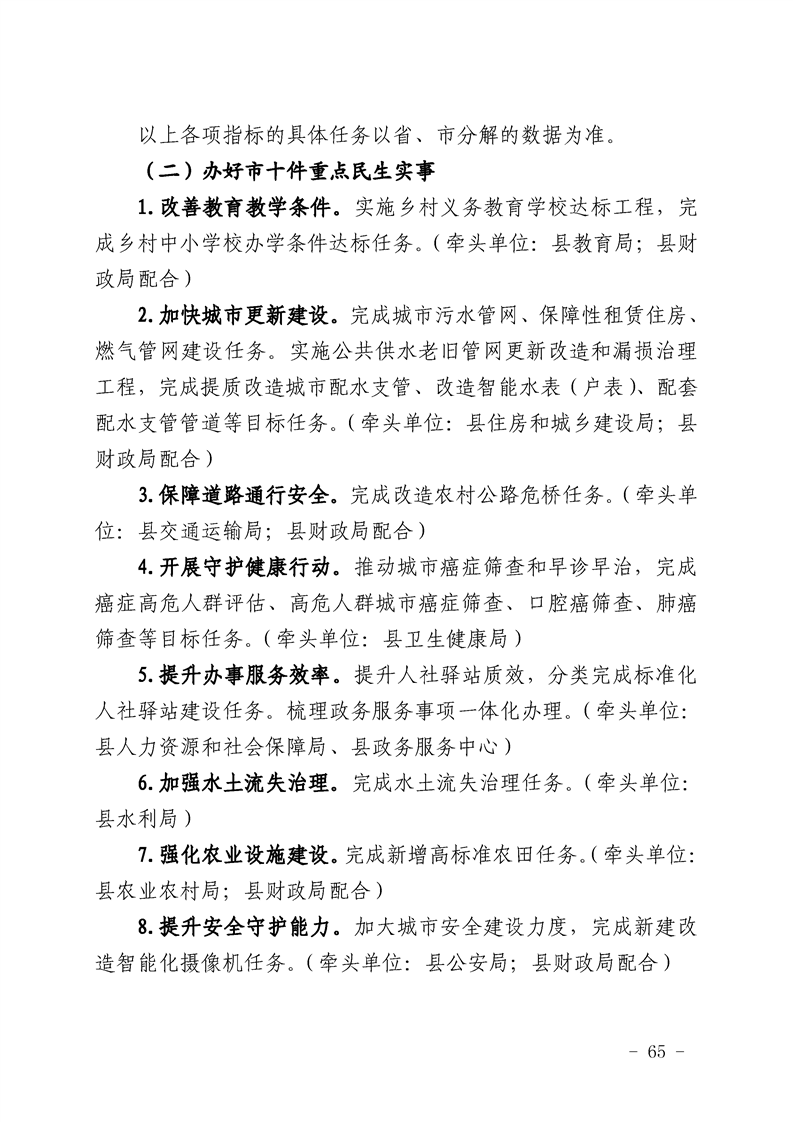 以上各项指标的具体任务以省、市分解的数据为准。

（二）办好市十件重点民生实事

1.改善教育教学条件。实施乡村义务教育学校达标工程，完成乡村中小学校办学条件达标任务。（牵头单位：县教育局；县财政局配合）

2.加快城市更新建设。完成城市污水管网、保障性租赁住房、燃气管网建设任务。实施公共供水老旧管网更新改造和漏损治理工程，完成提质改造城市配水支管、改造智能水表（户表）、配套配水支管管道等目标任务。（牵头单位：县住房和城乡建设局；县财政局配合）

3.保障道路通行安全。完成改造农村公路危桥任务。（牵头单位：县交通运输局；县财政局配合）

4.开展守护健康行动。推动城市癌症筛查和早诊早治，完成癌症高危人群评估、高危人群城市癌症筛查、口腔癌筛查、肺癌筛查等目标任务。（牵头单位：县卫生健康局）

5.提升办事服务效率。提升人社驿站质效，分类完成标准化人社驿站建设任务。梳理政务服务事项一体化办理。（牵头单位：县人力资源和社会保障局、县政务服务中心）

6.加强水土流失治理。完成水土流失治理任务。（牵头单位：县水利局）

7.强化农业设施建设。完成新增高标准农田任务。（牵头单位：县农业农村局；县财政局配合）

8.提升安全守护能力。加大城市安全建设力度，完成新建改造智能化摄像机任务。（牵头单位：县公安局；县财政局配合）

- 65 -